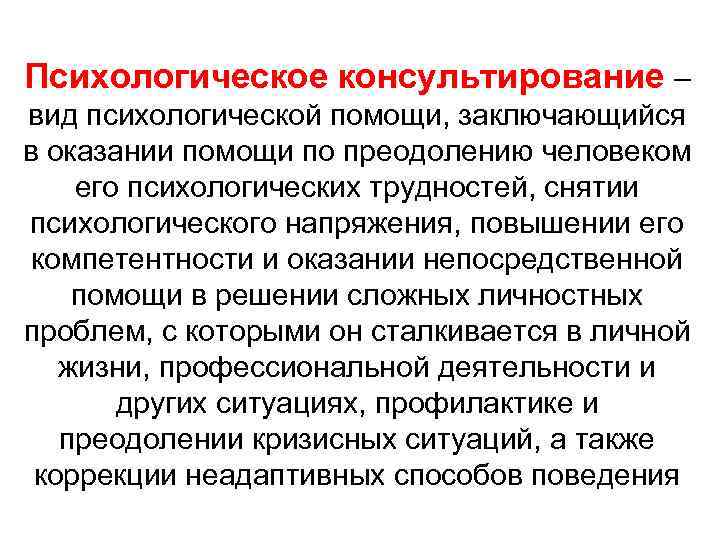 Психологическое консультирование – вид психологической помощи, заключающийся в оказании помощи по преодолению человеком его психологических трудностей, снятии психологического напряжения, повышении его компетентности и оказании непосредственной помощи в решении сложных личностных проблем, с которыми он сталкивается в личной жизни, профессиональной деятельности и других ситуациях, профилактике и преодолении кризисных ситуаций, а также коррекции неадаптивных способов поведения